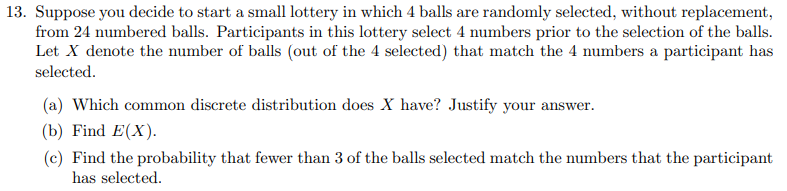 13. Suppose you decide to start a small lottery in which 4 balls are randomly selected, without replacement, from 24 numbered balls. Participants in this lottery select 4 numbers prior to the selection of the balls. Let $X$ denote the number of balls (out of the 4 selected) that match the 4 numbers a participant has selected.

(a) Which common discrete distribution does $X$ have? Justify your answer.

(b) Find $E(X)$.

(c) Find the probability that fewer than 3 of the balls selected match the numbers that the participant has selected.